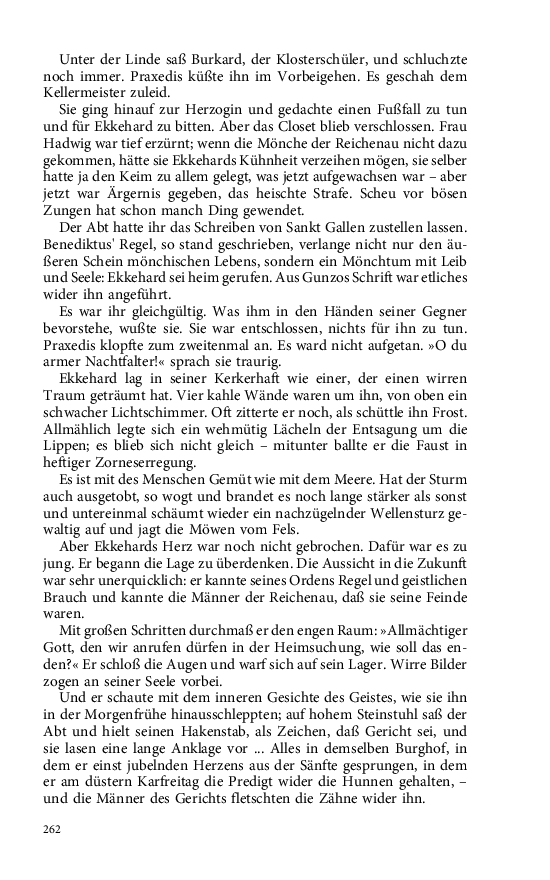 Unter der Linde saß Burkard, der Klosterschüler, und schluchzte noch immer. Praxedis küßte ihn im Vorbeigehen. Es geschah dem Kellermeister zuleid.

Sie ging hinauf zur Herzogin und gedachte einen Fußfall zu tun und für Ekkehard zu bitten. Aber das Closet blieb verschlossen. Frau Hadwig war tief erzürnt; wenn die Mönche der Reichenau nicht dazu gekommen, hätte sie Ekkehards Kühnheit verzeihen mögen, sie selber hatte ja den Keim zu allem gelegt, was jetzt aufgewachsen war – aber jetzt war Ärgernis gegeben, das heischte Strafe. Scheu vor bösen Zungen hat schon manch Ding gewendet.

Der Abt hatte ihr das Schreiben von Sankt Gallen zustellen lassen. Benediktus' Regel, so stand geschrieben, verlange nicht nur den äußeren Schein mönchischen Lebens, sondern ein Mönchtum mit Leib und Seele: Ekkehard sei heim gerufen. Aus Gunzos Schrift war etliches wider ihn angeführt.

Es war ihr gleichgültig. Was ihm in den Händen seiner Gegner bevorstehe, wußte sie. Sie war entschlossen, nichts für ihn zu tun. Praxedis klopfte zum zweitenmal an. Es ward nicht aufgetan. »O du armer Nachtfalter!« sprach sie traurig.

Ekkehard lag in seiner Kerkerhaft wie einer, der einen wirren Traum geträumt hat. Vier kahle Wände waren um ihn, von oben ein schwacher Lichtschimmer. Oft zitterte er noch, als schüttle ihn Frost. Allmählich legte sich ein wehmütig Lächeln der Entsagung um die Lippen; es blieb sich nicht gleich – mitunter ballte er die Faust in heftiger Zorneserregung.

Es ist mit des Menschen Gemüt wie mit dem Meere. Hat der Sturm auch ausgetobt, so wogt und brandet es noch lange stärker als sonst und untereinmal schäumt wieder ein nachzügelnder Wellensturz gewaltig auf und jagt die Möwen vom Fels.

Aber Ekkehards Herz war noch nicht gebrochen. Dafür war es zu jung. Er begann die Lage zu überdenken. Die Aussicht in die Zukunft war sehr unerquicklich: er kannte seines Ordens Regel und geistlichen Brauch und kannte die Männer der Reichenau, daß sie seine Feinde waren.

Mit großen Schritten durchmaß er den engen Raum: »Allmächtiger Gott, den wir anrufen dürfen in der Heimsuchung, wie soll das enden?« Er schloß die Augen und warf sich auf sein Lager. Wirre Bilder zogen an seiner Seele vorbei.

Und er schaute mit dem inneren Gesichte des Geistes, wie sie ihn in der Morgenfrühe hinausschleppten; auf hohem Steinstuhl saß der Abt und hielt seinen Hakenstab, als Zeichen, daß Gericht sei, und sie lasen eine lange Anklage vor ... Alles in demselben Burghof, in dem er einst jubelnden Herzens aus der Sänfte gesprungen, in dem er am düstern Karfreitag die Predigt wider die Hunnen gehalten, – und die Männer des Gerichts fletschten die Zähne wider ihn.

262